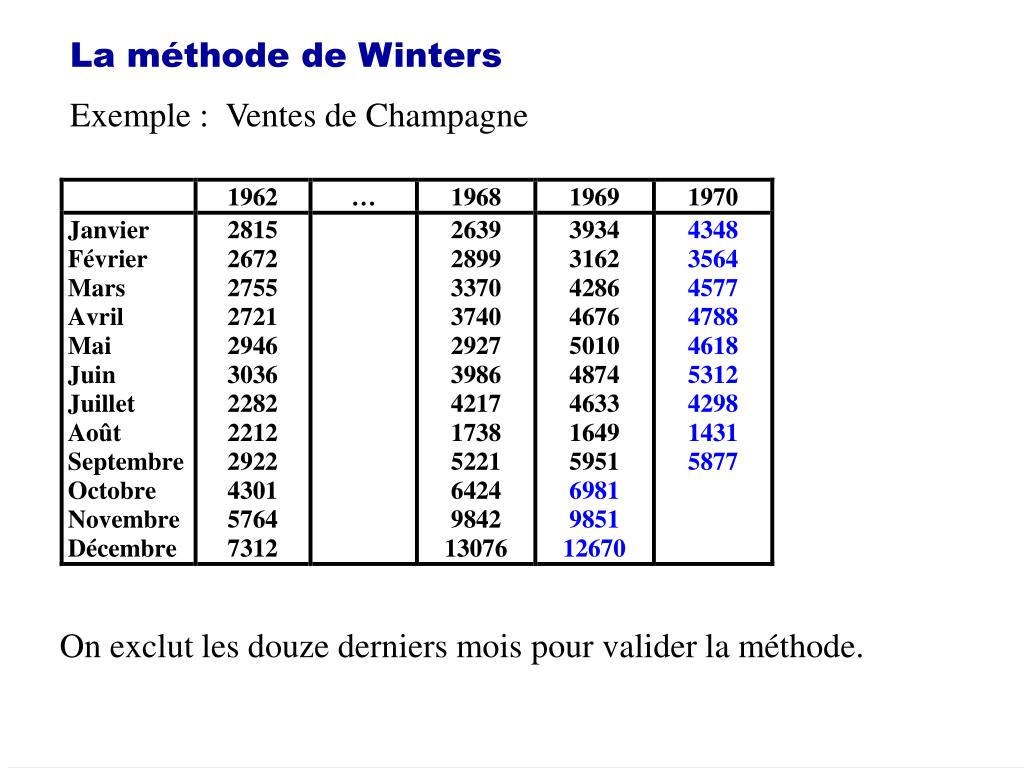 La méthode de Winters

Exemple : Ventes de Champagne

| | 1962 | … | 1968 | 1969 | 1970 |
|---|---|---|---|---|---|
| Janvier | 2815 | | 2639 | 3934 | 4348 |
| Février | 2672 | | 2899 | 3162 | 3564 |
| Mars | 2755 | | 3370 | 4286 | 4577 |
| Avril | 2721 | | 3740 | 4676 | 4788 |
| Mai | 2946 | | 2927 | 5010 | 4618 |
| Juin | 3036 | | 3986 | 4874 | 5312 |
| Juillet | 2282 | | 4217 | 4633 | 4298 |
| Août | 2212 | | 1738 | 1649 | 1431 |
| Septembre | 2922 | | 5221 | 5951 | 5877 |
| Octobre | 4301 | | 6424 | 6981 | |
| Novembre | 5764 | | 9842 | 9851 | |
| Décembre | 7312 | | 13076 | 12670 | |

On exclut les douze derniers mois pour valider la méthode.